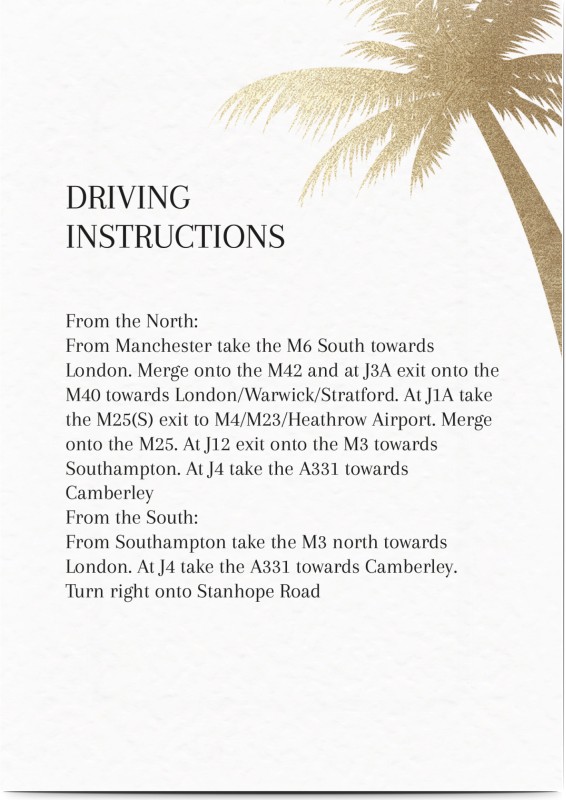 DRIVING
INSTRUCTIONS

From the North:
From Manchester take the M6 South towards London. Merge onto the M42 and at J3A exit onto the M40 towards London/Warwick/Stratford. At J1A take the M25(S) exit to M4/M23/Heathrow Airport. Merge onto the M25. At J12 exit onto the M3 towards Southampton. At J4 take the A331 towards Camberley
From the South:
From Southampton take the M3 north towards London. At J4 take the A331 towards Camberley. Turn right onto Stanhope Road